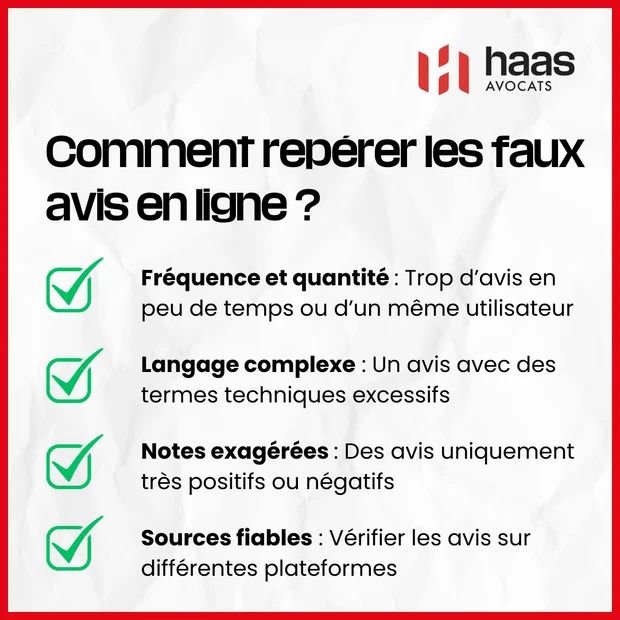 haas
AVOCATS

Comment repérer les faux avis en ligne ?

☑ Fréquence et quantité : Trop d'avis en peu de temps ou d'un même utilisateur

☑ Langage complexe : Un avis avec des termes techniques excessifs

☑ Notes exagérées : Des avis uniquement très positifs ou négatifs

☑ Sources fiables : Vérifier les avis sur différentes plateformes